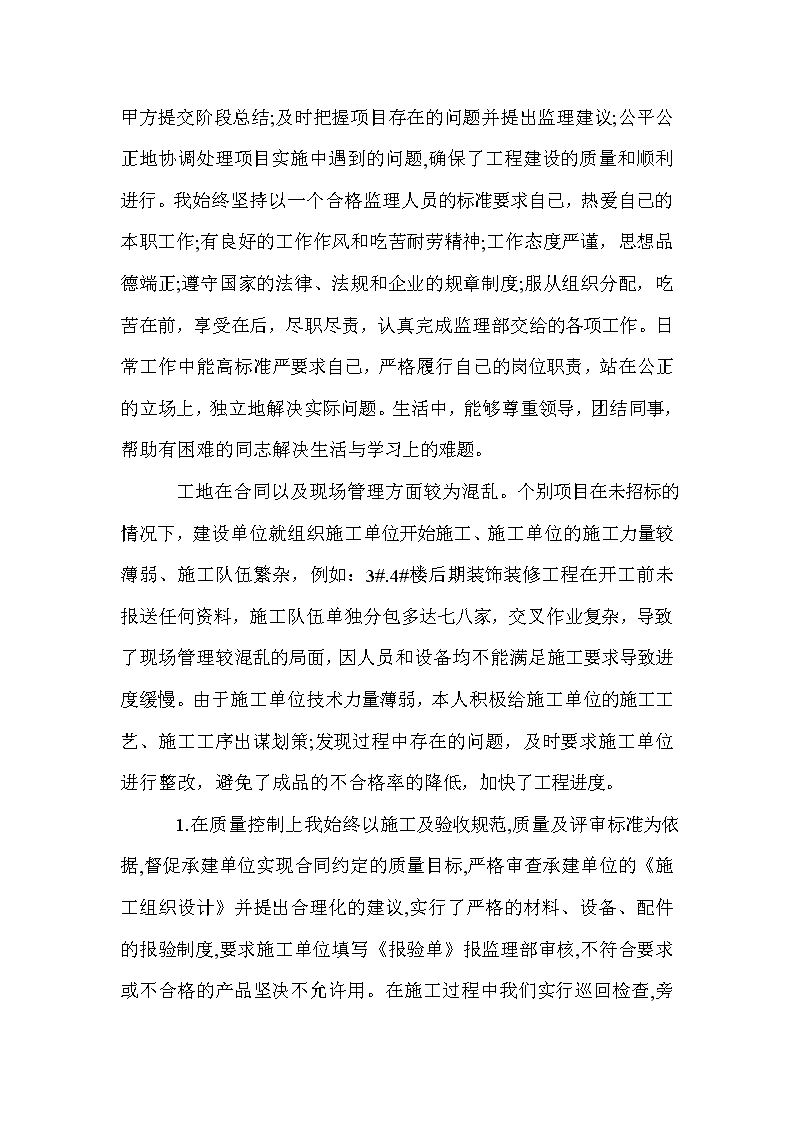 甲方提交阶段总结;及时把握项目存在的问题并提出监理建议;公平公正地协调处理项目实施中遇到的问题,确保了工程建设的质量和顺利进行。我始终坚持以一个合格监理人员的标准要求自己，热爱自己的本职工作;有良好的工作作风和吃苦耐劳精神;工作态度严谨，思想品德端正;遵守国家的法律、法规和企业的规章制度;服从组织分配，吃苦在前，享受在后，尽职尽责，认真完成监理部交给的各项工作。日常工作中能高标准严要求自己，严格履行自己的岗位职责，站在公正的立场上，独立地解决实际问题。生活中，能够尊重领导，团结同事，帮助有困难的同志解决生活与学习上的难题。

工地在合同以及现场管理方面较为混乱。个别项目在未招标的情况下，建设单位就组织施工单位开始施工、施工单位的施工力量较薄弱、施工队伍繁杂，例如：3#.4#楼后期装饰装修工程在开工前未报送任何资料，施工队伍单独分包多达七八家，交叉作业复杂，导致了现场管理较混乱的局面，因人员和设备均不能满足施工要求导致进度缓慢。由于施工单位技术力量薄弱，本人积极给施工单位的施工工艺、施工工序出谋划策;发现过程中存在的问题，及时要求施工单位进行整改，避免了成品的不合格率的降低，加快了工程进度。

1.在质量控制上我始终以施工及验收规范,质量及评审标准为依据,督促承建单位实现合同约定的质量目标,严格审查承建单位的《施工组织设计》并提出合理化的建议,实行了严格的材料、设备、配件的报验制度,要求施工单位填写《报验单》报监理部审核,不符合要求或不合格的产品坚决不允许用。在施工过程中我们实行巡回检查,旁